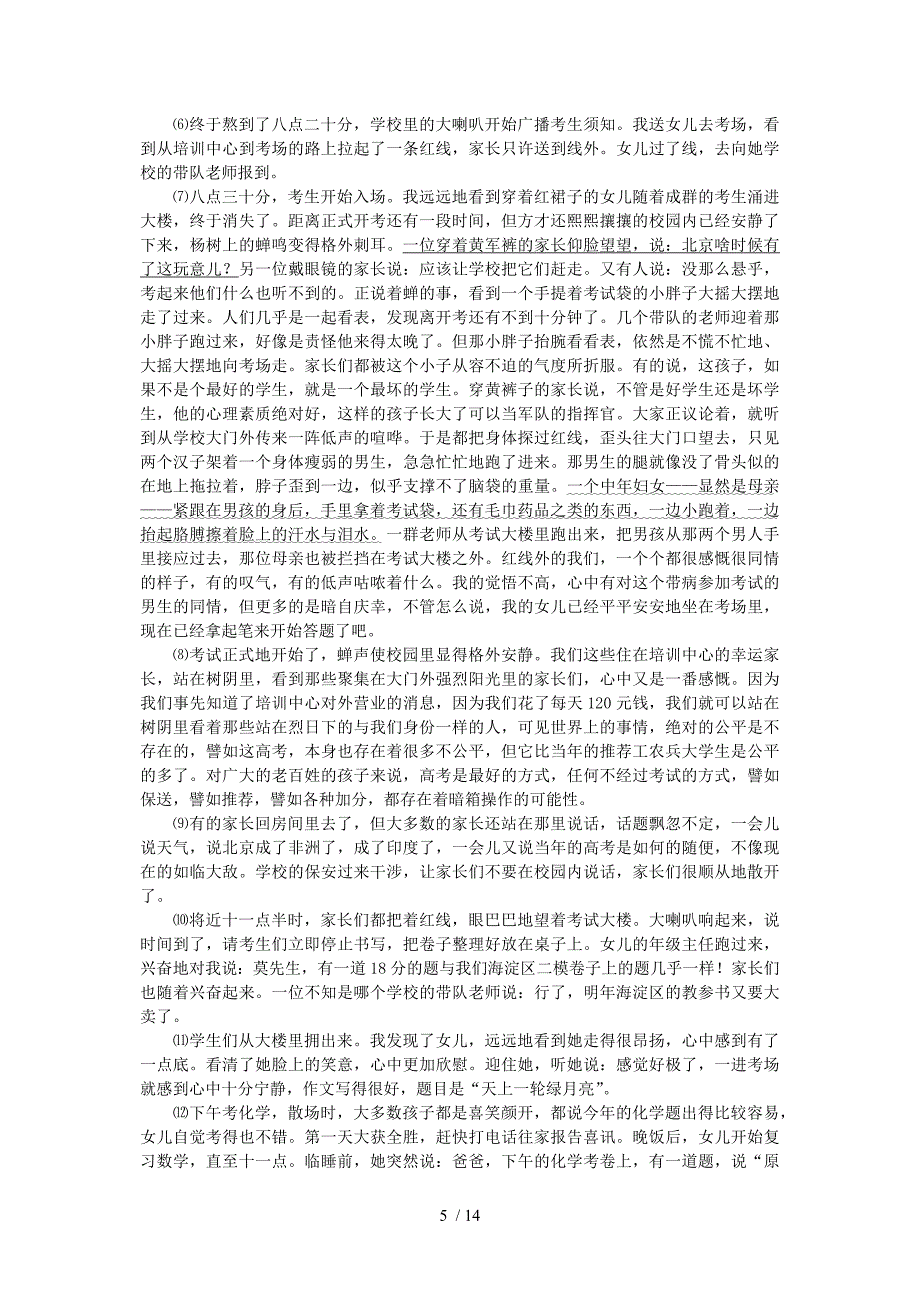 ⑹终于熬到了八点二十分，学校里的大喇叭开始广播考生须知。我送女儿去考场，看到从培训中心到考场的路上拉起了一条红线，家长只许送到线外。女儿过了线，去向她学校的带队老师报到。

⑺八点三十分，考生开始入场。我远远地看到穿着红裙子的女儿随着成群的考生涌进大楼，终于消失了。距离正式开考还有一段时间，但方才还熙熙攘攘的校园内已经安静了下来，杨树上的蝉鸣变得格外刺耳。一位穿着黄军裤的家长仰脸望望，说：北京啥时候有了这玩意儿？另一位戴眼镜的家长说：应该让学校把它们赶走。又有人说：没那么悬乎，考起来他们什么也听不到的。正说着蝉的事，看到一个手提着考试袋的小胖子大摇大摆地走了过来。人们几乎是一起看表，发现离开考还有不到十分钟了。几个带队的老师迎着那小胖子跑过来，好像是责怪他来得太晚了。但那小胖子抬腕看看表，依然是不慌不忙地、大摇大摆地向考场走。家长们都被这个小子从容不迫的气度所折服。有的说，这孩子，如果不是个最好的学生，就是一个最坏的学生。穿黄裤子的家长说，不管是好学生还是坏学生，他的心理素质绝对好，这样的孩子长大了可以当军队的指挥官。大家正议论着，就听到从学校大门外传来一阵低声的喧哗。于是都把身体探过红线，歪头往大门口望去，只见两个汉子架着一个身体瘦弱的男生，急急忙忙地跑了进来。那男生的腿就像没了骨头似的在地上拖拉着，脖子歪到一边，似乎支撑不了脑袋的重量。一个中年妇女——显然是母亲——紧跟在男孩的身后，手里拿着考试袋，还有毛巾药品之类的东西，一边小跑着，一边抬起胳膊擦着脸上的汗水与泪水。一群老师从考试大楼里跑出来，把男孩从那两个男人手里接应过去，那位母亲也被拦挡在考试大楼之外。红线外的我们，一个个都很感慨很同情的样子，有的叹气，有的低声咕哝着什么。我的觉悟不高，心中有对这个带病参加考试的男生的同情，但更多的是暗自庆幸，不管怎么说，我的女儿已经平平安安地坐在考场里，现在已经拿起笔来开始答题了吧。

⑻考试正式地开始了，蝉声使校园里显得格外安静。我们这些住在培训中心的幸运家长，站在树阴里，看到那些聚集在大门外强烈阳光里的家长们，心中又是一番感慨。因为我们事先知道了培训中心对外营业的消息，因为我们花了每天 120 元钱，我们就可以站在树阴里看着那些站在烈日下的与我们身份一样的人，可见世界上的事情，绝对的公平是不存在的，譬如这高考，本身也存在着很多不公平，但它比当年的推荐工农兵大学生是公平的多了。对广大的老百姓的孩子来说，高考是最好的方式，任何不经过考试的方式，譬如保送，譬如推荐，譬如各种加分，都存在着暗箱操作的可能性。

⑼有的家长回房间里去了，但大多数的家长还站在那里说话，话题飘忽不定，一会儿说天气，说北京成了非洲了，成了印度了，一会儿又说当年的高考是如何的随便，不像现在的如临大敌。学校的保安过来干涉，让家长们不要在校园内说话，家长们很顺从地散开了。

⑽将近十一点半时，家长们都把着红线，眼巴巴地望着考试大楼。大喇叭响起来，说时间到了，请考生们立即停止书写，把卷子整理好放在桌子上。女儿的年级主任跑过来，兴奋地对我说：莫先生，有一道 18 分的题与我们海淀区二模卷子上的题几乎一样！家长们也随着兴奋起来。一位不知是哪个学校的带队老师说：行了，明年海淀区的教参书又要大卖了。

⑾学生们从大楼里拥出来。我发现了女儿，远远地看到她走得很昂扬，心中感到有了一点底。看清了她脸上的笑意，心中更加欣慰。迎住她，听她说：感觉好极了，一进考场就感到心中十分宁静，作文写得很好，题目是“天上一轮绿月亮”。

⑿下午考化学，散场时，大多数孩子都是喜笑颜开，都说今年的化学题出得比较容易，女儿自觉考得也不错。第一天大获全胜，赶快打电话往家报告喜讯。晚饭后，女儿开始复习数学，直至十一点。临睡前，她突然说：爸爸，下午的化学考卷上，有一道题，说“原

5 / 14